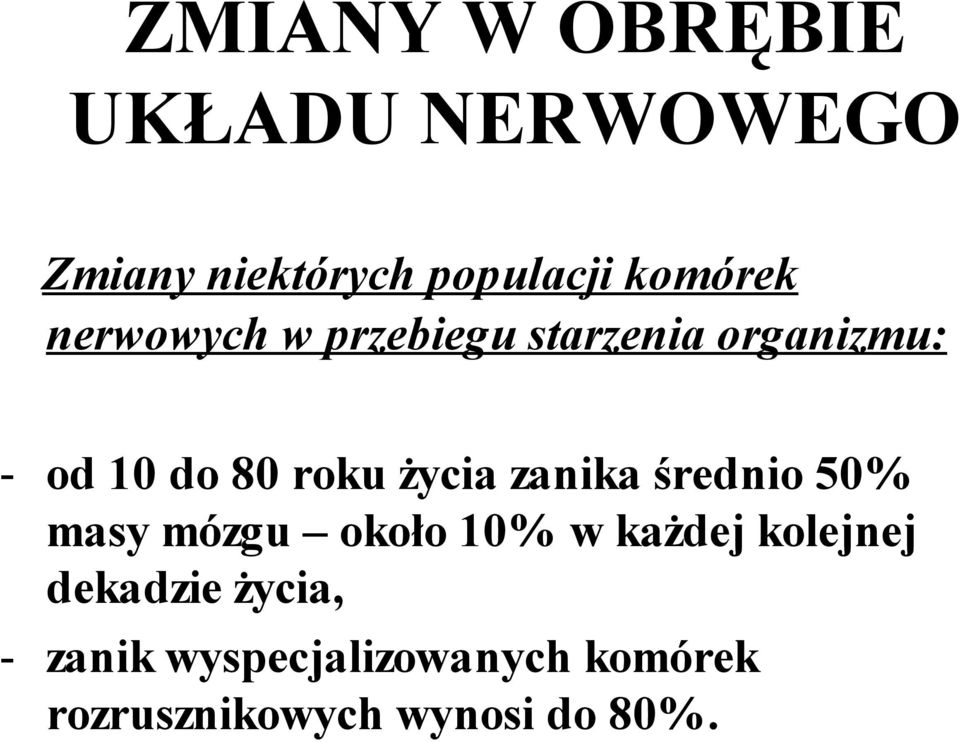 ZMIANY W OBRĘBIE UKŁADU NERWOWEGO

Zmiany niektórych populacji komórek nerwowych w przebiegu starzenia organizmu:

- od 10 do 80 roku życia zanika średnio 50% masy mózgu – około 10% w każdej kolejnej dekadzie życia,
- zanik wyspecjalizowanych komórek rozrusznikowych wynosi do 80%.